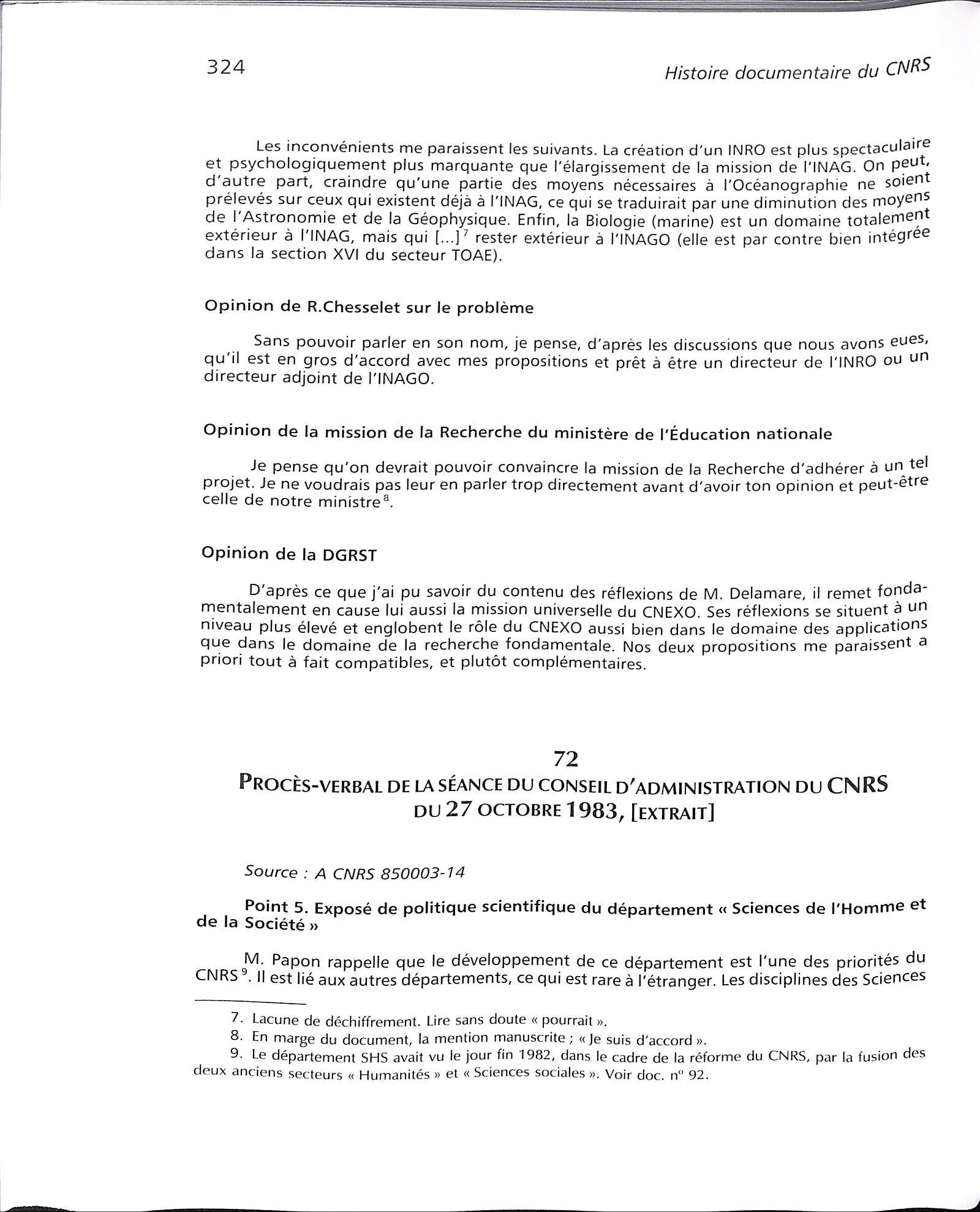 324 Histoire documentaire du CNRS

Les inconvénients me paraissent les suivants. La création d'un INRO est plus spectaculaire et psychologiquement plus marquante que l'élargissement de la mission de l'INAG. On peut, d'autre part, craindre qu'une partie des moyens nécessaires à l'Océanographie ne soient prélevés sur ceux qui existent déjà à l'INAG, ce qui se traduirait par une diminution des moyens de l'Astronomie et de la Géophysique. Enfin, la Biologie (marine) est un domaine totalement extérieur à l'INAG, mais qui [...]$^7$ rester extérieur à l'INAGO (elle est par contre bien intégrée dans la section XVI du secteur TOAE).

Opinion de R.Chesselet sur le problème

Sans pouvoir parler en son nom, je pense, d'après les discussions que nous avons eues, qu'il est en gros d'accord avec mes propositions et prêt à être un directeur de l'INRO ou un directeur adjoint de l'INAGO.

Opinion de la mission de la Recherche du ministère de l'Éducation nationale

Je pense qu'on devrait pouvoir convaincre la mission de la Recherche d'adhérer à un tel projet. Je ne voudrais pas leur en parler trop directement avant d'avoir ton opinion et peut-être celle de notre ministre$^8$.

Opinion de la DGRST

D'après ce que j'ai pu savoir du contenu des réflexions de M. Delamare, il remet fondamentalement en cause lui aussi la mission universelle du CNEXO. Ses réflexions se situent à un niveau plus élevé et englobent le rôle du CNEXO aussi bien dans le domaine des applications que dans le domaine de la recherche fondamentale. Nos deux propositions me paraissent a priori tout à fait compatibles, et plutôt complémentaires.

72
PROCÈS-VERBAL DE LA SÉANCE DU CONSEIL D'ADMINISTRATION DU CNRS DU 27 OCTOBRE 1983, [EXTRAIT]

Source : A CNRS 850003-14

Point 5. Exposé de politique scientifique du département « Sciences de l'Homme et de la Société »

M. Papon rappelle que le développement de ce département est l'une des priorités du CNRS$^9$. Il est lié aux autres départements, ce qui est rare à l'étranger. Les disciplines des Sciences

7. Lacune de déchiffrement. Lire sans doute « pourrait ».
8. En marge du document, la mention manuscrite ; « Je suis d'accord ».
9. Le département SHS avait vu le jour fin 1982, dans le cadre de la réforme du CNRS, par la fusion des deux anciens secteurs « Humanités » et « Sciences sociales ». Voir doc. n° 92.